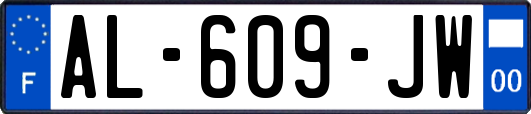 F

AL-609-JW

00